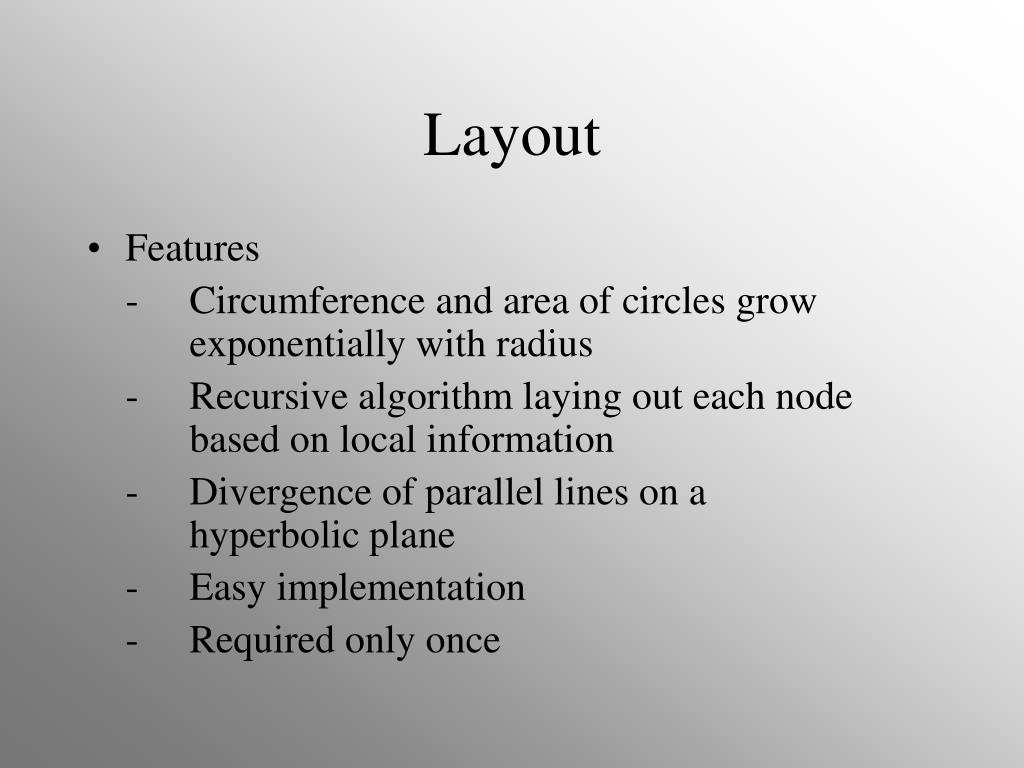 Layout

• Features
- Circumference and area of circles grow exponentially with radius
- Recursive algorithm laying out each node based on local information
- Divergence of parallel lines on a hyperbolic plane
- Easy implementation
- Required only once